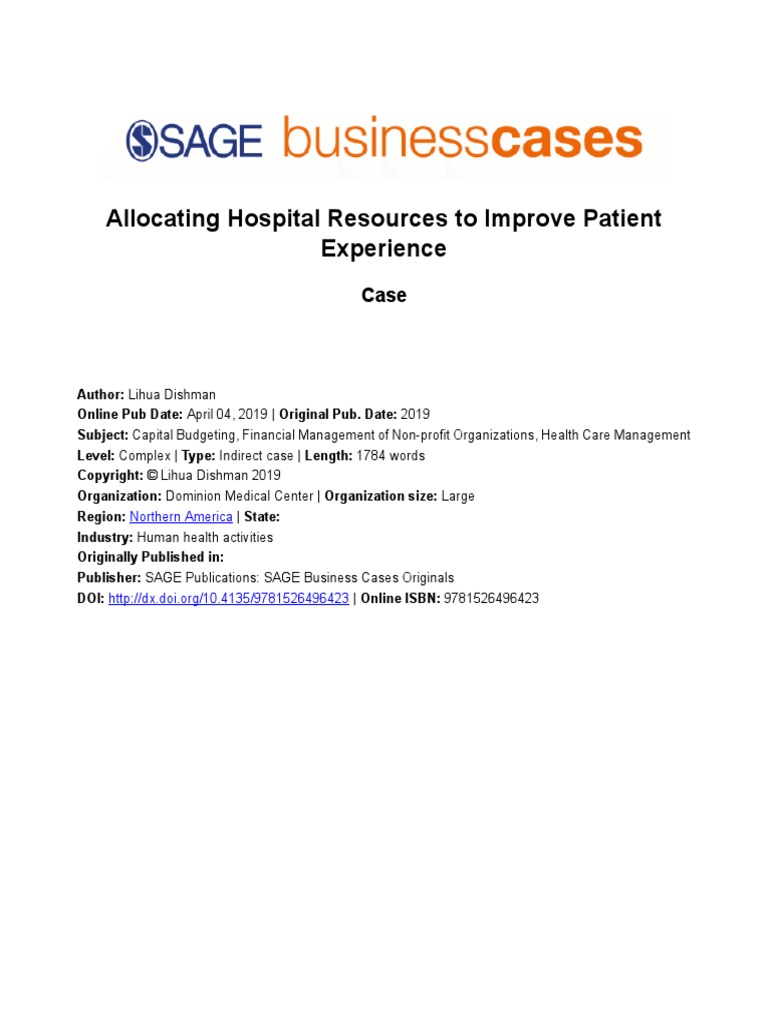 SAGE businesscases

Allocating Hospital Resources to Improve Patient Experience

Case

Author: Lihua Dishman
Online Pub Date: April 04, 2019 | Original Pub. Date: 2019
Subject: Capital Budgeting, Financial Management of Non-profit Organizations, Health Care Management
Level: Complex | Type: Indirect case | Length: 1784 words
Copyright: © Lihua Dishman 2019
Organization: Dominion Medical Center | Organization size: Large
Region: Northern America | State:
Industry: Human health activities
Originally Published in:
Publisher: SAGE Publications: SAGE Business Cases Originals
DOI: http://dx.doi.org/10.4135/9781526496423 | Online ISBN: 9781526496423